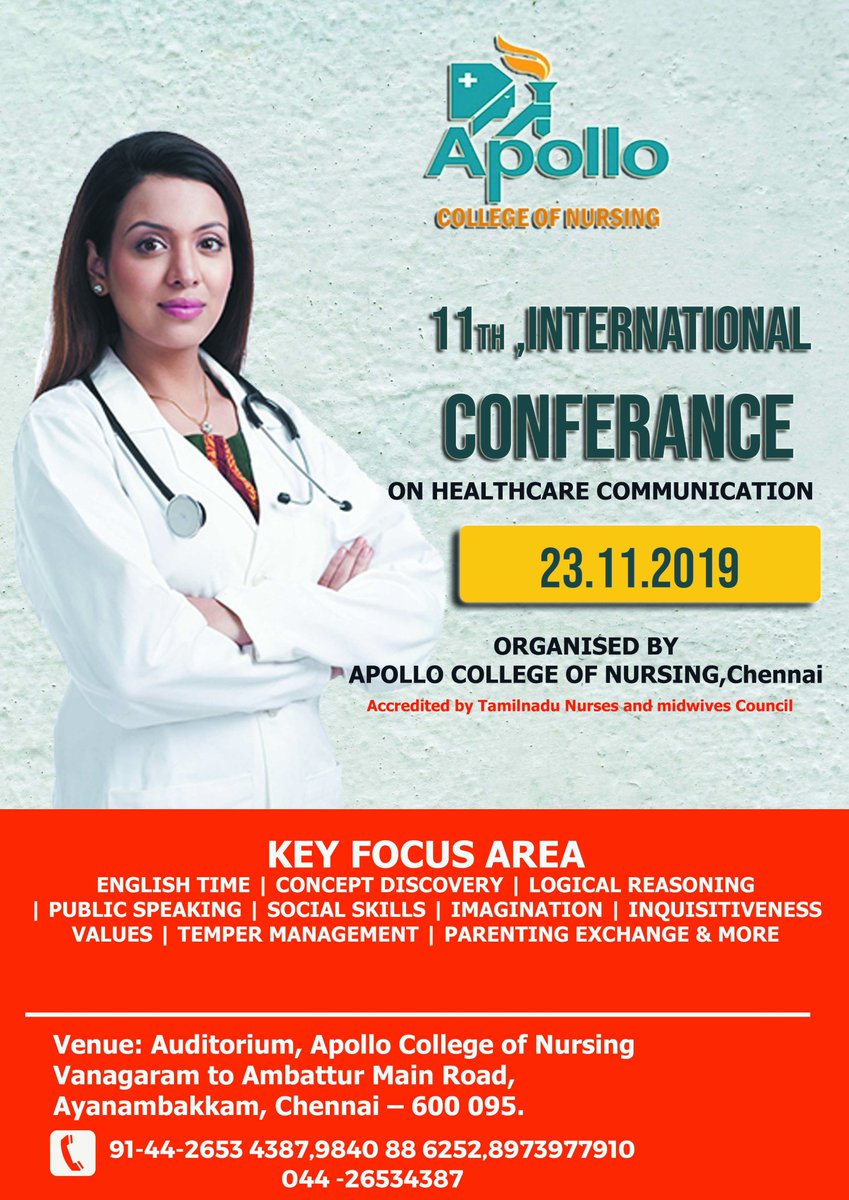 Apollo
COLLEGE OF NURSING

11TH ,INTERNATIONAL

CONFERANCE

ON HEALTHCARE COMMUNICATION

23.11.2019

ORGANISED BY
APOLLO COLLEGE OF NURSING,Chennai

Accredited by Tamilnadu Nurses and midwives Council

KEY FOCUS AREA

ENGLISH TIME | CONCEPT DISCOVERY | LOGICAL REASONING | PUBLIC SPEAKING | SOCIAL SKILLS | IMAGINATION | INQUISITIVENESS VALUES | TEMPER MANAGEMENT | PARENTING EXCHANGE & MORE

Venue: Auditorium, Apollo College of Nursing
Vanagaram to Ambattur Main Road,
Ayanambakkam, Chennai – 600 095.

91-44-2653 4387,9840 88 6252,8973977910
044 -26534387